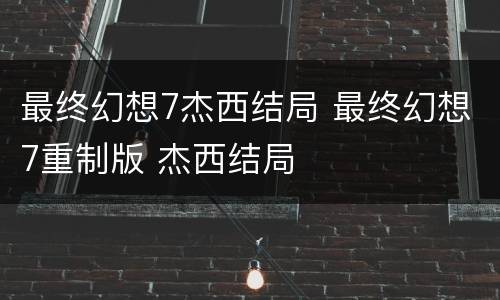 最终幻想7杰西结局 最终幻想7重制版 杰西结局